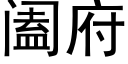 阖府